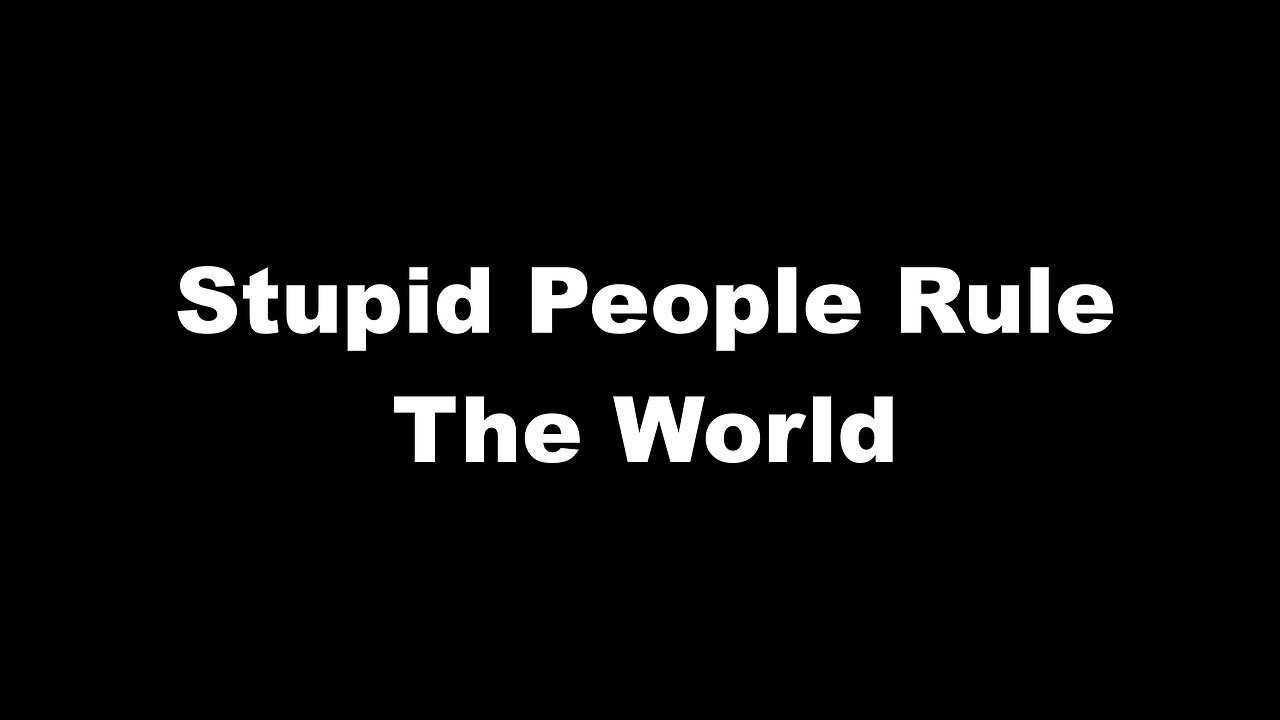 Stupid People Rule The World